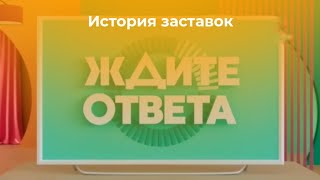 История заставок

ЖДИТЕ
ОТВЕТА